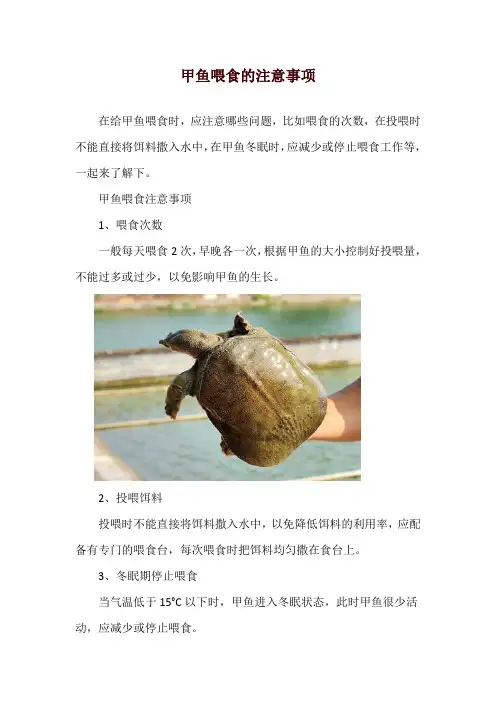 甲鱼喂食的注意事项

在给甲鱼喂食时，应注意哪些问题，比如喂食的次数，在投喂时不能直接将饵料撒入水中，在甲鱼冬眠时，应减少或停止喂食工作等，一起来了解下。

甲鱼喂食注意事项

1、喂食次数

一般每天喂食2次，早晚各一次，根据甲鱼的大小控制好投喂量，不能过多或过少，以免影响甲鱼的生长。

2、投喂饵料

投喂时不能直接将饵料撒入水中，以免降低饵料的利用率，应配备有专门的喂食台，每次喂食时把饵料均匀撒在食台上。

3、冬眠期停止喂食

当气温低于15°C以下时，甲鱼进入冬眠状态，此时甲鱼很少活动，应减少或停止喂食。